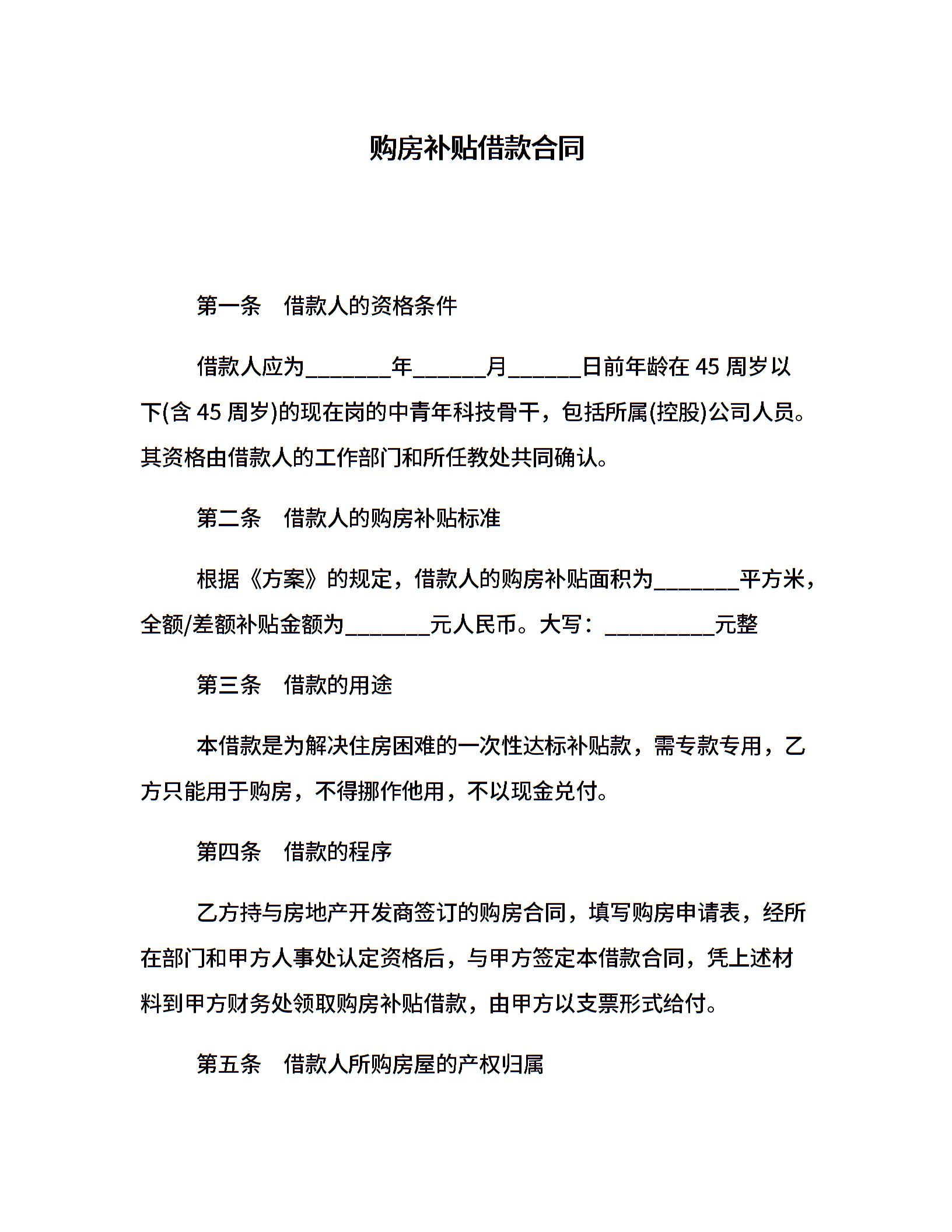 购房补贴借款合同

第一条　借款人的资格条件

借款人应为________年_______月_______日前年龄在 45 周岁以下(含 45 周岁)的现在岗的中青年科技骨干，包括所属(控股)公司人员。其资格由借款人的工作部门和所任教处共同确认。

第二条　借款人的购房补贴标准

根据《方案》的规定，借款人的购房补贴面积为________平方米，全额/差额补贴金额为________元人民币。大写：__________元整

第三条　借款的用途

本借款是为解决住房困难的一次性达标补贴款，需专款专用，乙方只能用于购房，不得挪作他用，不以现金兑付。

第四条　借款的程序

乙方持与房地产开发商签订的购房合同，填写购房申请表，经所在部门和甲方人事处认定资格后，与甲方签定本借款合同，凭上述材料到甲方财务处领取购房补贴借款，由甲方以支票形式给付。

第五条　借款人所购房屋的产权归属